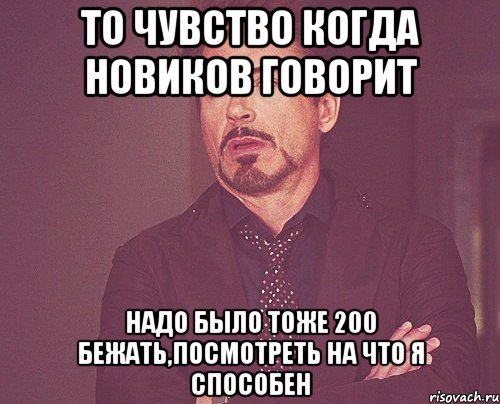 ТО ЧУВСТВО КОГДА НОВИКОВ ГОВОРИТ

НАДО БЫЛО ТОЖЕ 200 БЕЖАТЬ,ПОСМОТРЕТЬ НА ЧТО Я СПОСОБЕН

risovach.ru